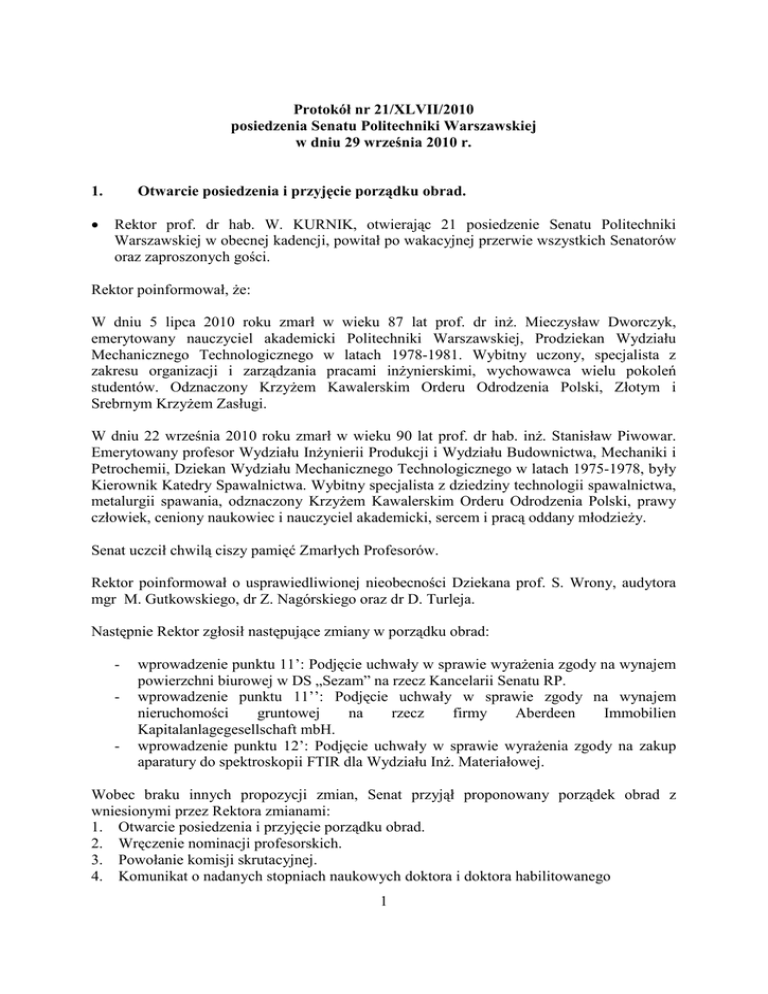 Protokół nr 21/XLVII/2010
posiedzenia Senatu Politechniki Warszawskiej
w dniu 29 września 2010 r.

1. Otwarcie posiedzenia i przyjęcie porządku obrad.

• Rektor prof. dr hab. W. KURNIK, otwierając 21 posiedzenie Senatu Politechniki Warszawskiej w obecnej kadencji, powitał po wakacyjnej przerwie wszystkich Senatorów oraz zaproszonych gości.

Rektor poinformował, że:

W dniu 5 lipca 2010 roku zmarł w wieku 87 lat prof. dr inż. Mieczysław Dworczyk, emerytowany nauczyciel akademicki Politechniki Warszawskiej, Prodziekan Wydziału Mechanicznego Technologicznego w latach 1978-1981. Wybitny uczony, specjalista z zakresu organizacji i zarządzania pracami inżynierskimi, wychowawca wielu pokoleń studentów. Odznaczony Krzyżem Kawalerskim Orderu Odrodzenia Polski, Złotym i Srebrnym Krzyżem Zasługi.

W dniu 22 września 2010 roku zmarł w wieku 90 lat prof. dr hab. inż. Stanisław Piwowar. Emerytowany profesor Wydziału Inżynierii Produkcji i Wydziału Budownictwa, Mechaniki i Petrochemii, Dziekan Wydziału Mechanicznego Technologicznego w latach 1975-1978, były Kierownik Katedry Spawalnictwa. Wybitny specjalista z dziedziny technologii spawalnictwa, metalurgii spawania, odznaczony Krzyżem Kawalerskim Orderu Odrodzenia Polski, prawy człowiek, ceniony naukowiec i nauczyciel akademicki, sercem i pracą oddany młodzieży.

Senat uczcił chwilą ciszy pamięć Zmarłych Profesorów.

Rektor poinformował o usprawiedliwionej nieobecności Dziekana prof. S. Wrony, audytora mgr M. Gutkowskiego, dr Z. Nagórskiego oraz dr D. Turleja.

Następnie Rektor zgłosił następujące zmiany w porządku obrad:

- wprowadzenie punktu 11': Podjęcie uchwały w sprawie wyrażenia zgody na wynajem powierzchni biurowej w DS „Sezam" na rzecz Kancelarii Senatu RP.
- wprowadzenie punktu 11'': Podjęcie uchwały w sprawie zgody na wynajem nieruchomości gruntowej na rzecz firmy Aberdeen Immobilien Kapitalanlagegesellschaft mbH.
- wprowadzenie punktu 12': Podjęcie uchwały w sprawie wyrażenia zgody na zakup aparatury do spektroskopii FTIR dla Wydziału Inż. Materiałowej.

Wobec braku innych propozycji zmian, Senat przyjął proponowany porządek obrad z wniesionymi przez Rektora zmianami:
1. Otwarcie posiedzenia i przyjęcie porządku obrad.
2. Wręczenie nominacji profesorskich.
3. Powołanie komisji skrutacyjnej.
4. Komunikat o nadanych stopniach naukowych doktora i doktora habilitowanego

1